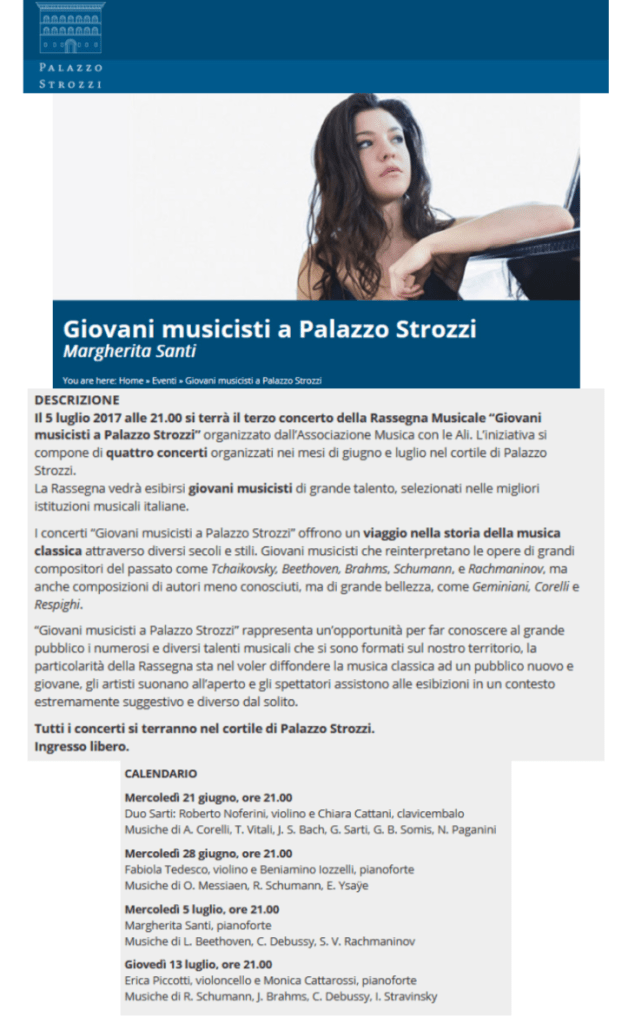 PALAZZO
STROZZI

Giovani musicisti a Palazzo Strozzi
Margherita Santi

You are here: Home » Eventi » Giovani musicisti a Palazzo Strozzi

DESCRIZIONE
Il 5 luglio 2017 alle 21.00 si terrà il terzo concerto della Rassegna Musicale "Giovani musicisti a Palazzo Strozzi" organizzato dall'Associazione Musica con le Ali. L'iniziativa si compone di quattro concerti organizzati nei mesi di giugno e luglio nel cortile di Palazzo Strozzi.
La Rassegna vedrà esibirsi giovani musicisti di grande talento, selezionati nelle migliori istituzioni musicali italiane.

I concerti "Giovani musicisti a Palazzo Strozzi" offrono un viaggio nella storia della musica classica attraverso diversi secoli e stili. Giovani musicisti che reinterpretano le opere di grandi compositori del passato come Tchaikovsky, Beethoven, Brahms, Schumann, e Rachmaninov, ma anche composizioni di autori meno conosciuti, ma di grande bellezza, come Geminiani, Corelli e Respighi.

"Giovani musicisti a Palazzo Strozzi" rappresenta un'opportunità per far conoscere al grande pubblico i numerosi e diversi talenti musicali che si sono formati sul nostro territorio, la particolarità della Rassegna sta nel voler diffondere la musica classica ad un pubblico nuovo e giovane, gli artisti suonano all'aperto e gli spettatori assistono alle esibizioni in un contesto estremamente suggestivo e diverso dal solito.

Tutti i concerti si terranno nel cortile di Palazzo Strozzi.
Ingresso libero.

CALENDARIO

Mercoledì 21 giugno, ore 21.00
Duo Sarti: Roberto Noferini, violino e Chiara Cattani, clavicembalo
Musiche di A. Corelli, T. Vitali, J. S. Bach, G. Sarti, G. B. Somis, N. Paganini

Mercoledì 28 giugno, ore 21.00
Fabiola Tedesco, violino e Beniamino Iozzelli, pianoforte
Musiche di O. Messiaen, R. Schumann, E. Ysaÿe

Mercoledì 5 luglio, ore 21.00
Margherita Santi, pianoforte
Musiche di L. Beethoven, C. Debussy, S. V. Rachmaninov

Giovedì 13 luglio, ore 21.00
Erica Piccotti, violoncello e Monica Cattarossi, pianoforte
Musiche di R. Schumann, J. Brahms, C. Debussy, I. Stravinsky